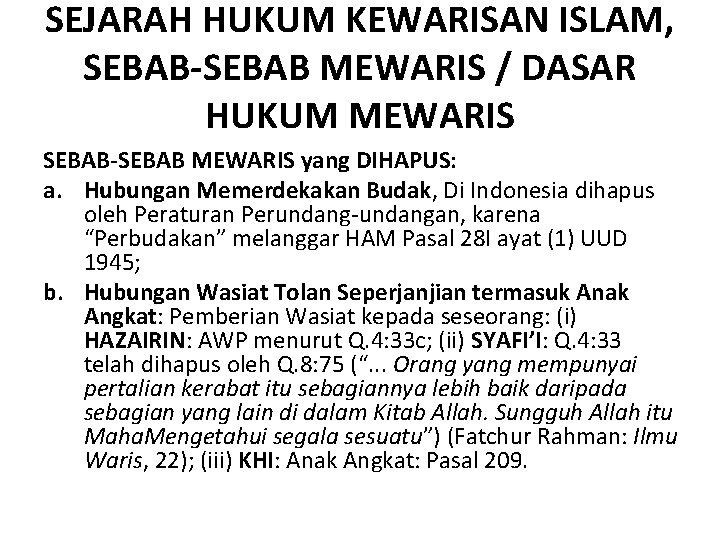 SEJARAH HUKUM KEWARISAN ISLAM, SEBAB-SEBAB MEWARIS / DASAR HUKUM MEWARIS

SEBAB-SEBAB MEWARIS yang DIHAPUS:

a. Hubungan Memerdekakan Budak, Di Indonesia dihapus oleh Peraturan Perundang-undangan, karena "Perbudakan" melanggar HAM Pasal 28I ayat (1) UUD 1945;

b. Hubungan Wasiat Tolan Seperjanjian termasuk Anak Angkat: Pemberian Wasiat kepada seseorang: (i) HAZAIRIN: AWP menurut Q.4:33c; (ii) SYAFI'I: Q.4:33 telah dihapus oleh Q.8:75 ("... Orang yang mempunyai pertalian kerabat itu sebagiannya lebih baik daripada sebagian yang lain di dalam Kitab Allah. Sungguh Allah itu MahaMengetahui segala sesuatu") (Fatchur Rahman: Ilmu Waris, 22); (iii) KHI: Anak Angkat: Pasal 209.